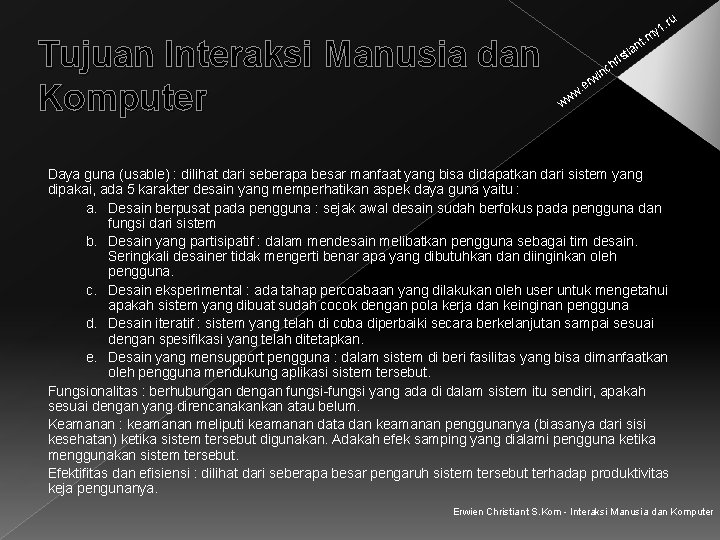 Tujuan Interaksi Manusia dan Komputer

www.erwinchristiant.my1.ru

Daya guna (usable) : dilihat dari seberapa besar manfaat yang bisa didapatkan dari sistem yang dipakai, ada 5 karakter desain yang memperhatikan aspek daya guna yaitu :

a. Desain berpusat pada pengguna : sejak awal desain sudah berfokus pada pengguna dan fungsi dari sistem
b. Desain yang partisipatif : dalam mendesain melibatkan pengguna sebagai tim desain. Seringkali desainer tidak mengerti benar apa yang dibutuhkan dan diinginkan oleh pengguna.
c. Desain eksperimental : ada tahap percoabaan yang dilakukan oleh user untuk mengetahui apakah sistem yang dibuat sudah cocok dengan pola kerja dan keinginan pengguna
d. Desain iteratif : sistem yang telah di coba diperbaiki secara berkelanjutan sampai sesuai dengan spesifikasi yang telah ditetapkan.
e. Desain yang mensupport pengguna : dalam sistem di beri fasilitas yang bisa dimanfaatkan oleh pengguna mendukung aplikasi sistem tersebut.

Fungsionalitas : berhubungan dengan fungsi-fungsi yang ada di dalam sistem itu sendiri, apakah sesuai dengan yang direncanakankan atau belum.

Keamanan : keamanan meliputi keamanan data dan keamanan penggunanya (biasanya dari sisi kesehatan) ketika sistem tersebut digunakan. Adakah efek samping yang dialami pengguna ketika menggunakan sistem tersebut.

Efektifitas dan efisiensi : dilihat dari seberapa besar pengaruh sistem tersebut terhadap produktivitas keja pengunanya.

Erwien Christiant S.Kom - Interaksi Manusia dan Komputer